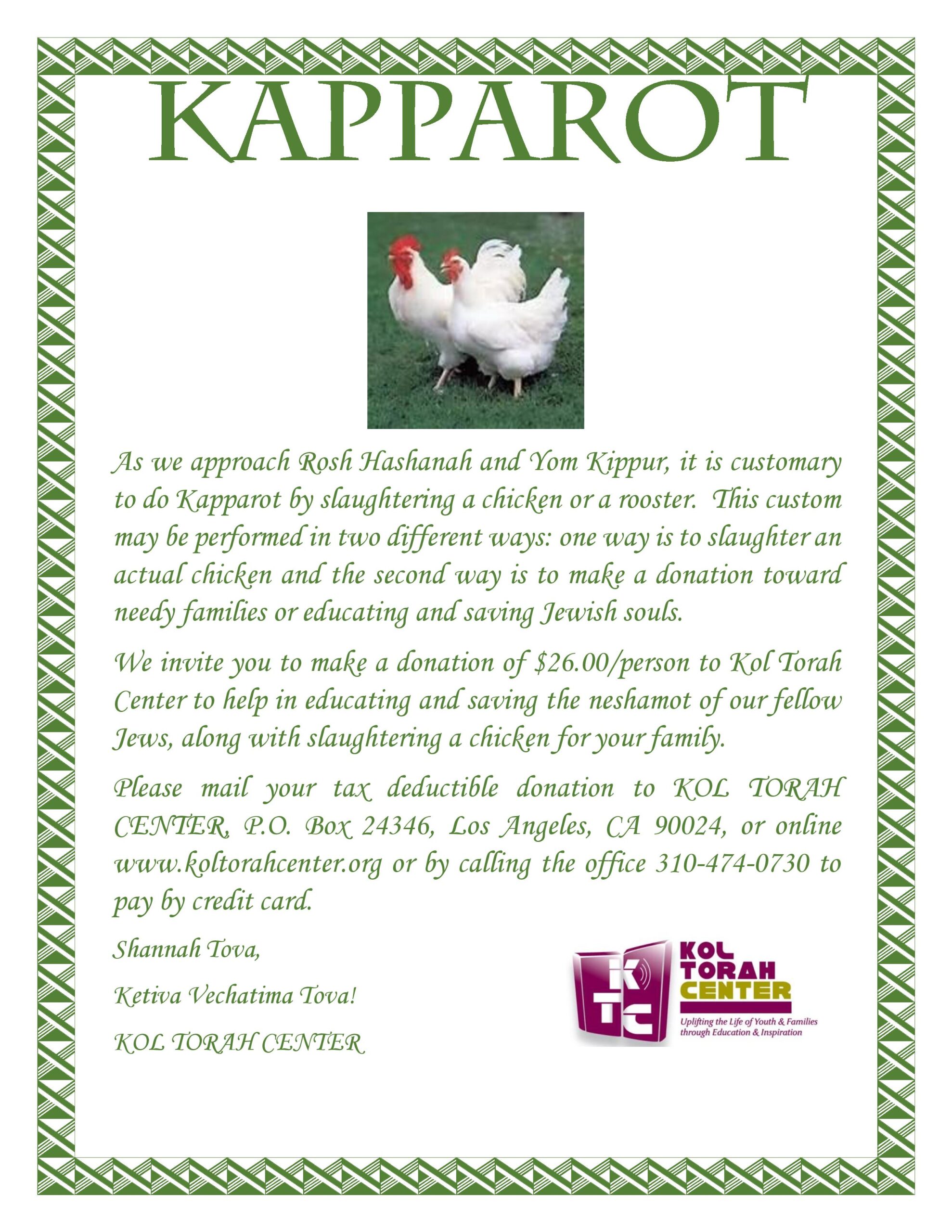 KAPPAROT

As we approach Rosh Hashanah and Yom Kippur, it is customary to do Kapparot by slaughtering a chicken or a rooster. This custom may be performed in two different ways: one way is to slaughter an actual chicken and the second way is to make a donation toward needy families or educating and saving Jewish souls.

We invite you to make a donation of $26.00/person to Kol Torah Center to help in educating and saving the neshamot of our fellow Jews, along with slaughtering a chicken for your family.

Please mail your tax deductible donation to KOL TORAH CENTER, P.O. Box 24346, Los Angeles, CA 90024, or online www.koltorahcenter.org or by calling the office 310-474-0730 to pay by credit card.

Shannah Tova,

Ketiva Vechatima Tova!

KOL TORAH CENTER

KTC
KOL
TORAH
CENTER
Uplifting the Life of Youth & Families through Education & Inspiration